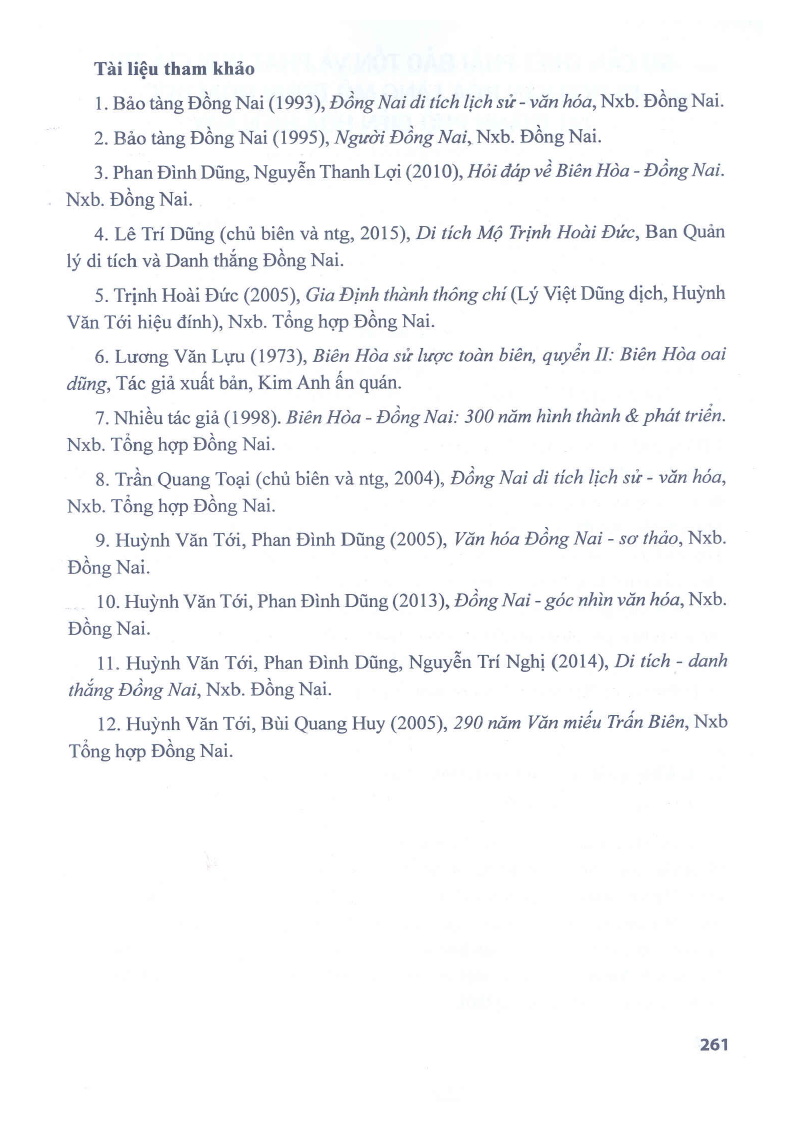 Tài liệu tham khảo

1. Bảo tàng Đồng Nai (1993), Đồng Nai di tích lịch sử - văn hóa, Nxb. Đồng Nai.

2. Bảo tàng Đồng Nai (1995), Người Đồng Nai, Nxb. Đồng Nai.

3. Phan Đình Dũng, Nguyễn Thanh Lợi (2010), Hỏi đáp về Biên Hòa - Đồng Nai. Nxb. Đồng Nai.

4. Lê Trí Dũng (chủ biên và ntg, 2015), Di tích Mộ Trịnh Hoài Đức, Ban Quản lý di tích và Danh thắng Đồng Nai.

5. Trịnh Hoài Đức (2005), Gia Định thành thông chí (Lý Việt Dũng dịch, Huỳnh Văn Tới hiệu đính), Nxb. Tổng hợp Đồng Nai.

6. Lương Văn Lựu (1973), Biên Hòa sử lược toàn biên, quyển II: Biên Hòa oai dũng, Tác giả xuất bản, Kim Anh ấn quán.

7. Nhiều tác giả (1998). Biên Hòa - Đồng Nai: 300 năm hình thành & phát triển. Nxb. Tổng hợp Đồng Nai.

8. Trần Quang Toại (chủ biên và ntg, 2004), Đồng Nai di tích lịch sử - văn hóa, Nxb. Tổng hợp Đồng Nai.

9. Huỳnh Văn Tới, Phan Đình Dũng (2005), Văn hóa Đồng Nai - sơ thảo, Nxb. Đồng Nai.

10. Huỳnh Văn Tới, Phan Đình Dũng (2013), Đồng Nai - góc nhìn văn hóa, Nxb. Đồng Nai.

11. Huỳnh Văn Tới, Phan Đình Dũng, Nguyễn Trí Nghị (2014), Di tích - danh thắng Đồng Nai, Nxb. Đồng Nai.

12. Huỳnh Văn Tới, Bùi Quang Huy (2005), 290 năm Văn miếu Trấn Biên, Nxb Tổng hợp Đồng Nai.

261